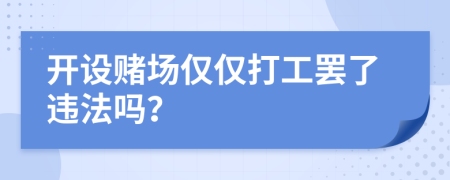 开设赌场仅仅打工罢了违法吗?